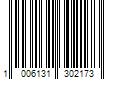 1 006131 302173